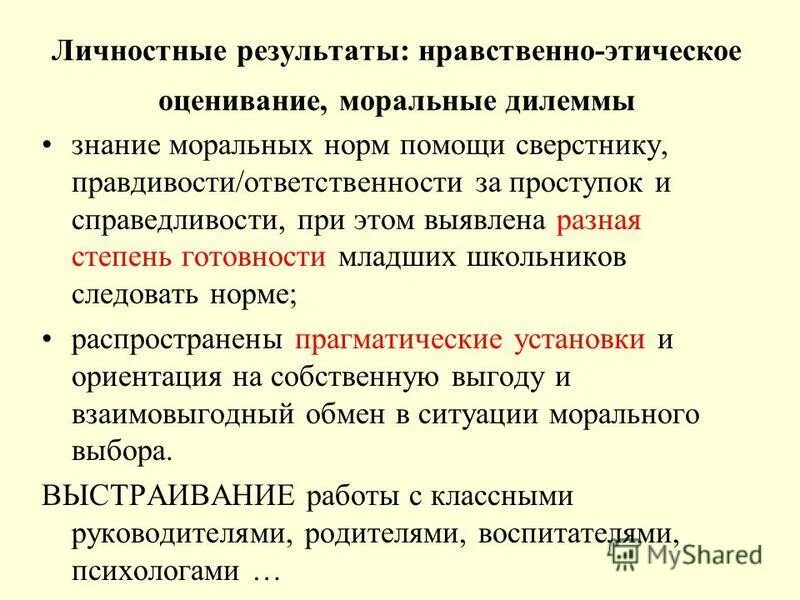 Личностные результаты: нравственно-этическое оценивание, моральные дилеммы

• знание моральных норм помощи сверстнику, правдивости/ответственности за проступок и справедливости, при этом выявлена разная степень готовности младших школьников следовать норме;

• распространены прагматические установки и ориентация на собственную выгоду и взаимовыгодный обмен в ситуации морального выбора.

ВЫСТРАИВАНИЕ работы с классными руководителями, родителями, воспитателями, психологами …

MyShared